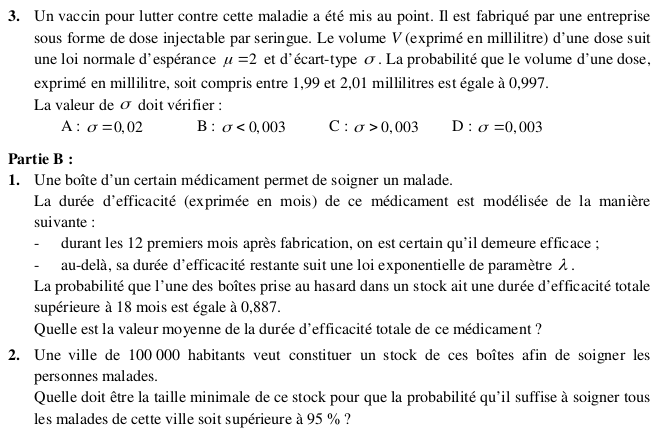 **3.** Un vaccin pour lutter contre cette maladie a été mis au point. Il est fabriqué par une entreprise sous forme de dose injectable par seringue. Le volume $V$ (exprimé en millilitre) d'une dose suit une loi normale d'espérance $\mu = 2$ et d'écart-type $\sigma$. La probabilité que le volume d'une dose, exprimé en millilitre, soit compris entre 1,99 et 2,01 millilitres est égale à 0,997.
La valeur de $\sigma$ doit vérifier :
A : $\sigma = 0,02$   B : $\sigma < 0,003$   C : $\sigma > 0,003$   D : $\sigma = 0,003$

**Partie B :**
**1.** Une boîte d'un certain médicament permet de soigner un malade.
La durée d'efficacité (exprimée en mois) de ce médicament est modélisée de la manière suivante :
- durant les 12 premiers mois après fabrication, on est certain qu'il demeure efficace ;
- au-delà, sa durée d'efficacité restante suit une loi exponentielle de paramètre $\lambda$.
La probabilité que l'une des boîtes prise au hasard dans un stock ait une durée d'efficacité totale supérieure à 18 mois est égale à 0,887.
Quelle est la valeur moyenne de la durée d'efficacité totale de ce médicament ?

**2.** Une ville de 100 000 habitants veut constituer un stock de ces boîtes afin de soigner les personnes malades.
Quelle doit être la taille minimale de ce stock pour que la probabilité qu'il suffise à soigner tous les malades de cette ville soit supérieure à 95 % ?